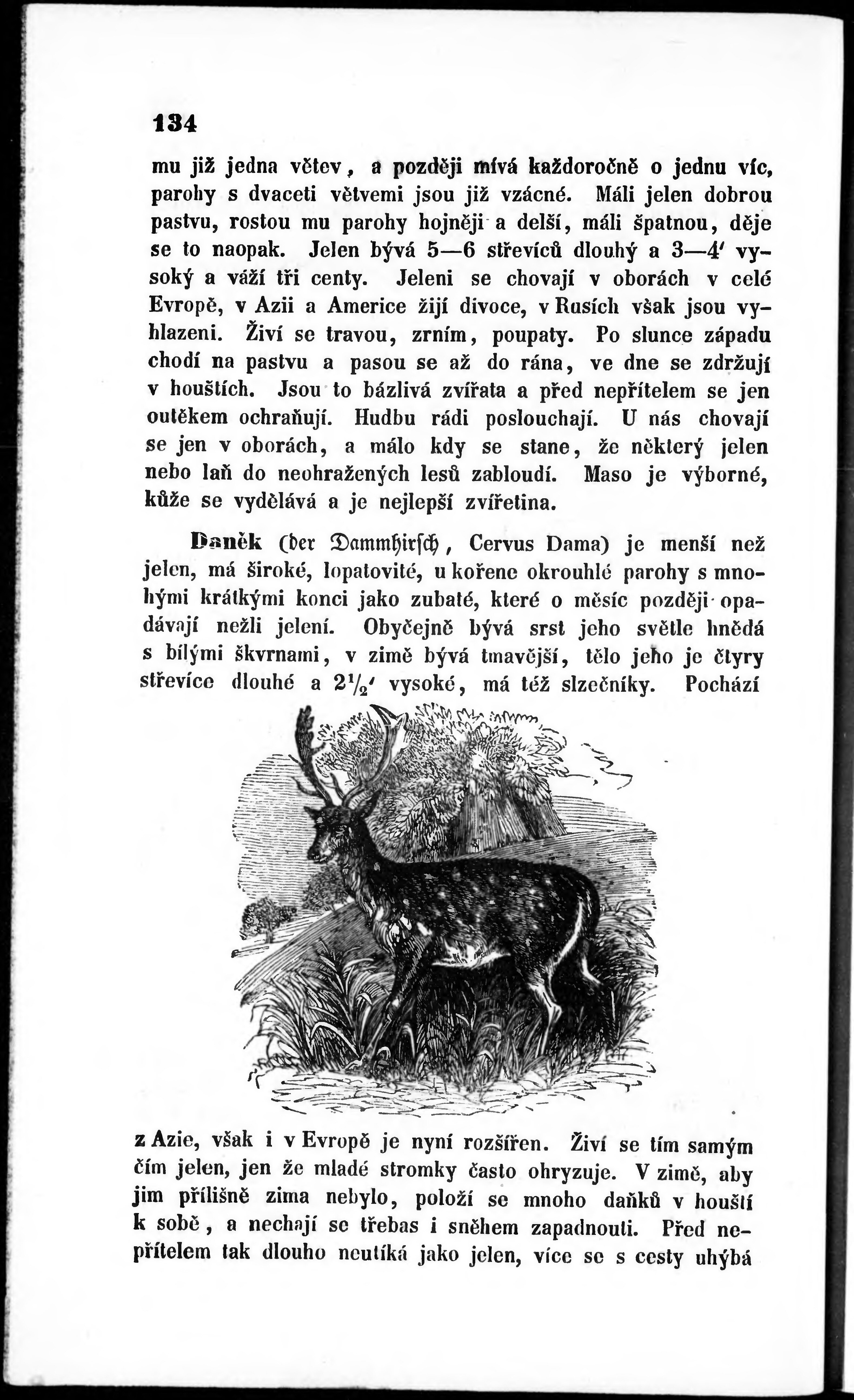 134

mu již jedna větev, a později mívá každoročně o jednu víc, parohy s dvaceti větvemi jsou již vzácné. Máli jelen dobrou pastvu, rostou mu parohy hojněji a delší, máli špatnou, děje se to naopak. Jelen bývá 5—6 střevíců dlouhý a 3—4′ vysoký a váží tři centy. Jeleni se chovají v oborách v celé Evropě, v Azii a Americe žijí divoce, v Rusích však jsou vyhlazeni. Živí se travou, zrním, poupaty. Po slunce západu chodí na pastvu a pasou se až do rána, ve dne se zdržují v houštích. Jsou to bázlivá zvířata a před nepřítelem se jen outěkem ochraňují. Hudbu rádi poslouchají. U nás chovají se jen v oborách, a málo kdy se stane, že některý jelen nebo laň do neohražených lesů zabloudí. Maso je výborné, kůže se vydělává a je nejlepší zvířetina.

Daněk (der Dammhirsch, Cervus Dama) je menší než jelen, má široké, lopatovité, u kořene okrouhlé parohy s mnohými krátkými konci jako zubaté, které o měsíc později opadávají nežli jelení. Obyčejně bývá srst jeho světle hnědá s bílými škvrnami, v zimě bývá tmavější, tělo jeho je čtyry střevíce dlouhé a $2\frac{1}{2}$′ vysoké, má též slzečníky. Pochází

z Azie, však i v Evropě je nyní rozšířen. Živí se tím samým čím jelen, jen že mladé stromky často ohryzuje. V zimě, aby jim přílišně zima nebylo, položí se mnoho daňků v houští k sobě, a nechají se třebas i sněhem zapadnouti. Před nepřítelem tak dlouho neutíká jako jelen, více se s cesty uhýbá